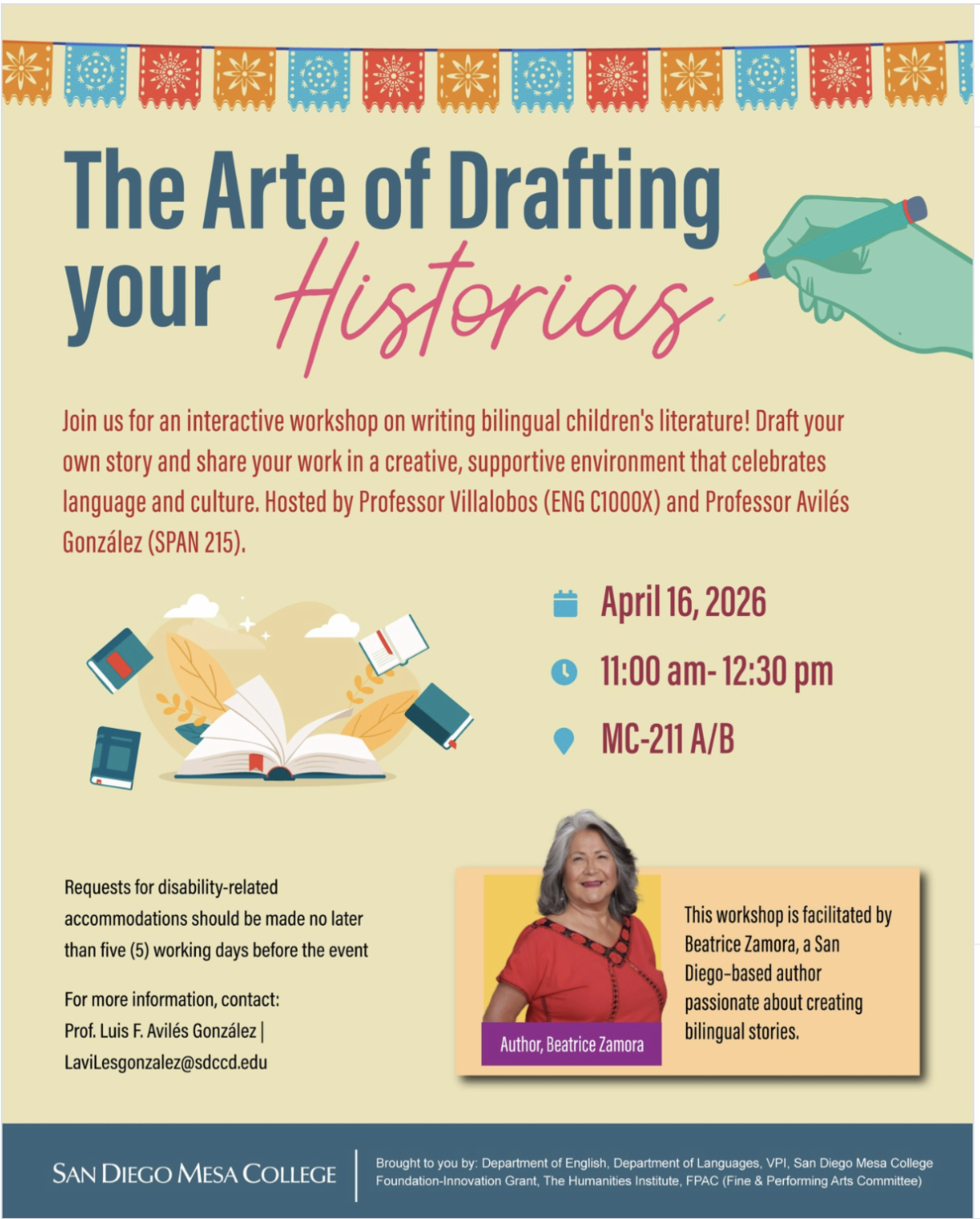 The Arte of Drafting your Historias

Join us for an interactive workshop on writing bilingual children's literature! Draft your own story and share your work in a creative, supportive environment that celebrates language and culture. Hosted by Professor Villalobos (ENG C1000X) and Professor Avilés González (SPAN 215).

April 16, 2026

11:00 am- 12:30 pm

MC-211 A/B

Requests for disability-related accommodations should be made no later than five (5) working days before the event

For more information, contact:
Prof. Luis F. Avilés González |
LaviLesgonzalez@sdccd.edu

Author, Beatrice Zamora

This workshop is facilitated by Beatrice Zamora, a San Diego-based author passionate about creating bilingual stories.

SAN DIEGO MESA COLLEGE

Brought to you by: Department of English, Department of Languages, VPI, San Diego Mesa College Foundation-Innovation Grant, The Humanities Institute, FPAC (Fine & Performing Arts Committee)